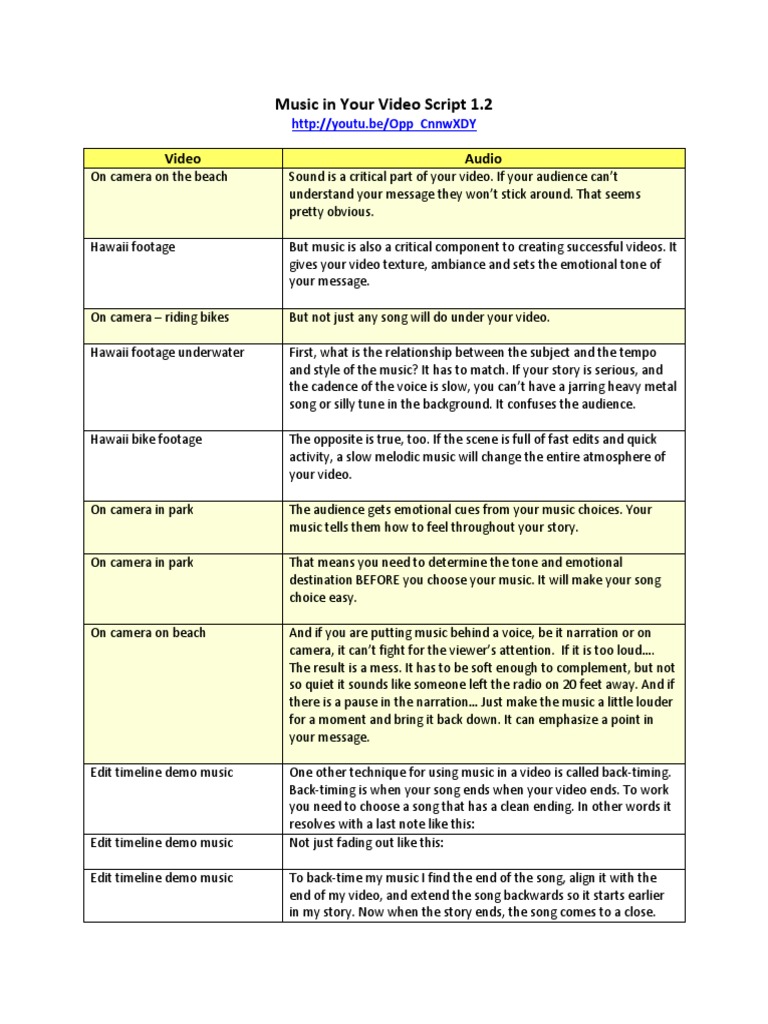 Music in Your Video Script 1.2

http://youtu.be/Opp_CnnwXDY

| Video | Audio |
|---|---|
| On camera on the beach | Sound is a critical part of your video. If your audience can't understand your message they won't stick around. That seems pretty obvious. |
| Hawaii footage | But music is also a critical component to creating successful videos. It gives your video texture, ambiance and sets the emotional tone of your message. |
| On camera – riding bikes | But not just any song will do under your video. |
| Hawaii footage underwater | First, what is the relationship between the subject and the tempo and style of the music? It has to match. If your story is serious, and the cadence of the voice is slow, you can't have a jarring heavy metal song or silly tune in the background. It confuses the audience. |
| Hawaii bike footage | The opposite is true, too. If the scene is full of fast edits and quick activity, a slow melodic music will change the entire atmosphere of your video. |
| On camera in park | The audience gets emotional cues from your music choices. Your music tells them how to feel throughout your story. |
| On camera in park | That means you need to determine the tone and emotional destination BEFORE you choose your music. It will make your song choice easy. |
| On camera on beach | And if you are putting music behind a voice, be it narration or on camera, it can't fight for the viewer's attention. If it is too loud…. The result is a mess. It has to be soft enough to complement, but not so quiet it sounds like someone left the radio on 20 feet away. And if there is a pause in the narration… Just make the music a little louder for a moment and bring it back down. It can emphasize a point in your message. |
| Edit timeline demo music | One other technique for using music in a video is called back-timing. Back-timing is when your song ends when your video ends. To work you need to choose a song that has a clean ending. In other words it resolves with a last note like this: |
| Edit timeline demo music | Not just fading out like this: |
| Edit timeline demo music | To back-time my music I find the end of the song, align it with the end of my video, and extend the song backwards so it starts earlier in my story. Now when the story ends, the song comes to a close. |